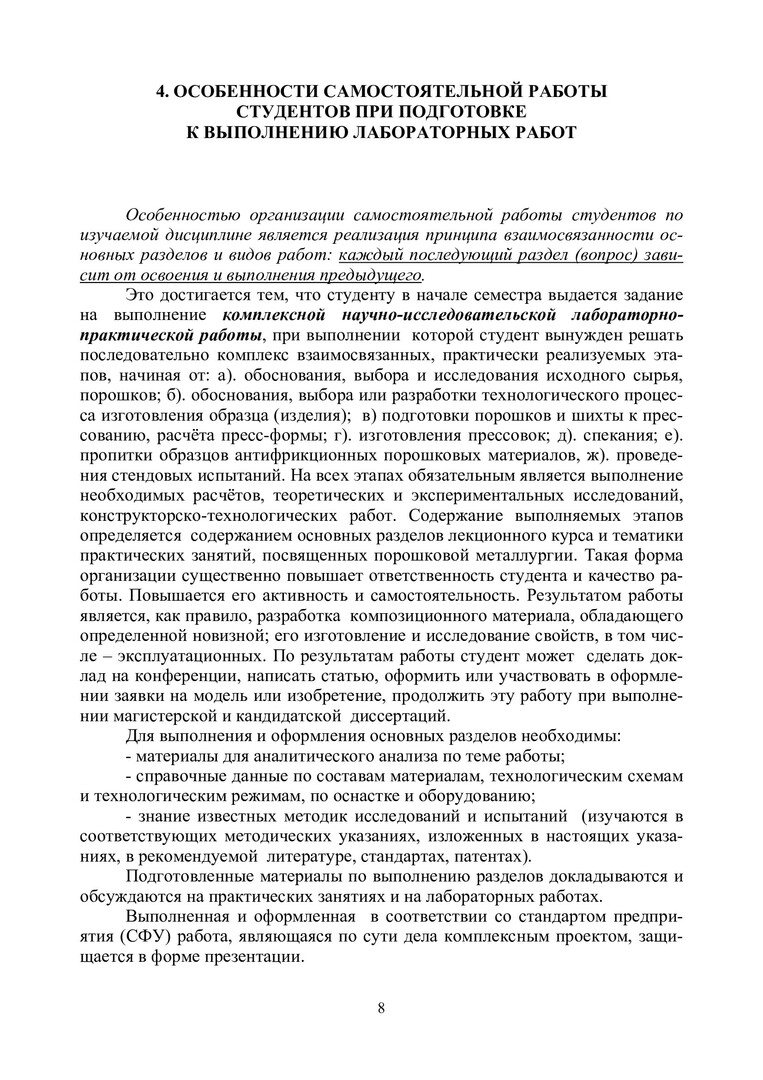 4. ОСОБЕННОСТИ САМОСТОЯТЕЛЬНОЙ РАБОТЫ СТУДЕНТОВ ПРИ ПОДГОТОВКЕ К ВЫПОЛНЕНИЮ ЛАБОРАТОРНЫХ РАБОТ

Особенностью организации самостоятельной работы студентов по изучаемой дисциплине является реализация принципа взаимосвязанности основных разделов и видов работ: каждый последующий раздел (вопрос) зависит от освоения и выполнения предыдущего.

Это достигается тем, что студенту в начале семестра выдается задание на выполнение комплексной научно-исследовательской лабораторно-практической работы, при выполнении которой студент вынужден решать последовательно комплекс взаимосвязанных, практически реализуемых этапов, начиная от: а). обоснования, выбора и исследования исходного сырья, порошков; б). обоснования, выбора или разработки технологического процесса изготовления образца (изделия); в) подготовки порошков и шихты к прессованию, расчёта пресс-формы; г). изготовления прессовок; д). спекания; е). пропитки образцов антифрикционных порошковых материалов, ж). проведения стендовых испытаний. На всех этапах обязательным является выполнение необходимых расчётов, теоретических и экспериментальных исследований, конструкторско-технологических работ. Содержание выполняемых этапов определяется содержанием основных разделов лекционного курса и тематики практических занятий, посвященных порошковой металлургии. Такая форма организации существенно повышает ответственность студента и качество работы. Повышается его активность и самостоятельность. Результатом работы является, как правило, разработка композиционного материала, обладающего определенной новизной; его изготовление и исследование свойств, в том числе – эксплуатационных. По результатам работы студент может сделать доклад на конференции, написать статью, оформить или участвовать в оформлении заявки на модель или изобретение, продолжить эту работу при выполнении магистерской и кандидатской диссертаций.

Для выполнения и оформления основных разделов необходимы:
- материалы для аналитического анализа по теме работы;
- справочные данные по составам материалам, технологическим схемам и технологическим режимам, по оснастке и оборудованию;
- знание известных методик исследований и испытаний (изучаются в соответствующих методических указаниях, изложенных в настоящих указаниях, в рекомендуемой литературе, стандартах, патентах).

Подготовленные материалы по выполнению разделов докладываются и обсуждаются на практических занятиях и на лабораторных работах.

Выполненная и оформленная в соответствии со стандартом предприятия (СФУ) работа, являющаяся по сути дела комплексным проектом, защищается в форме презентации.

8